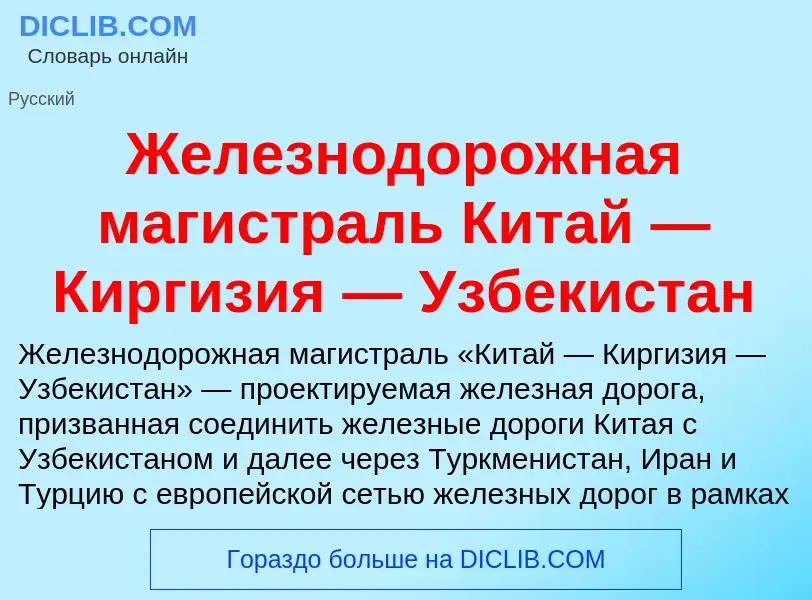 DICLIB.COM
Словарь онлайн

Русский

Железнодорожная магистраль Китай — Киргизия — Узбекистан

Железнодорожная магистраль «Китай — Киргизия — Узбекистан» — проектируемая железная дорога, призванная соединить железные дороги Китая с Узбекистаном и далее через Туркменистан, Иран и Турцию с европейской сетью железных дорог в рамках

Гораздо больше на DICLIB.COM